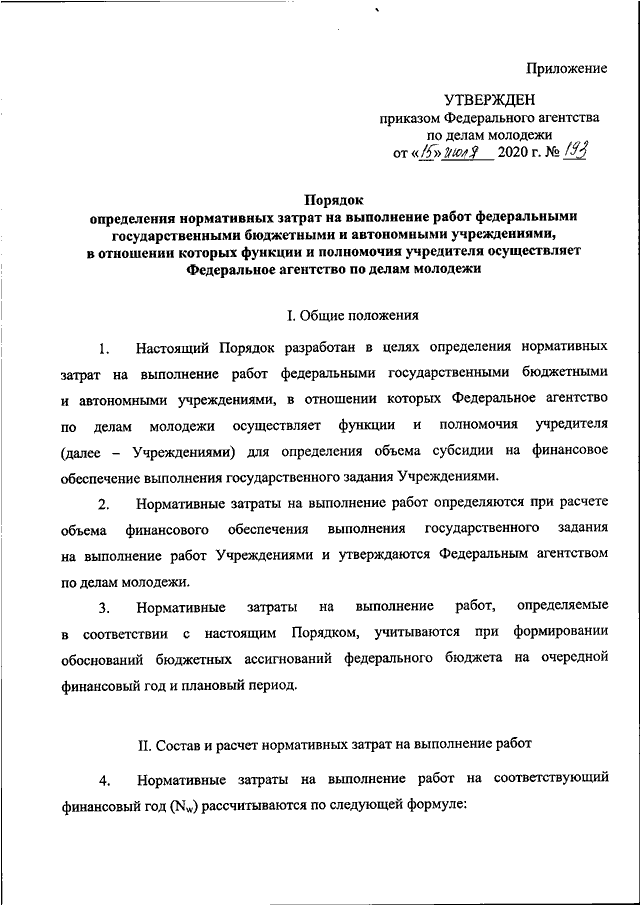 Приложение

УТВЕРЖДЕН
приказом Федерального агентства
по делам молодежи
от «15» июля 2020 г. № 193

Порядок
определения нормативных затрат на выполнение работ федеральными государственными бюджетными и автономными учреждениями, в отношении которых функции и полномочия учредителя осуществляет Федеральное агентство по делам молодежи

I. Общие положения

1. Настоящий Порядок разработан в целях определения нормативных затрат на выполнение работ федеральными государственными бюджетными и автономными учреждениями, в отношении которых Федеральное агентство по делам молодежи осуществляет функции и полномочия учредителя (далее – Учреждениями) для определения объема субсидии на финансовое обеспечение выполнения государственного задания Учреждениями.

2. Нормативные затраты на выполнение работ определяются при расчете объема финансового обеспечения выполнения государственного задания на выполнение работ Учреждениями и утверждаются Федеральным агентством по делам молодежи.

3. Нормативные затраты на выполнение работ, определяемые в соответствии с настоящим Порядком, учитываются при формировании обоснований бюджетных ассигнований федерального бюджета на очередной финансовый год и плановый период.

II. Состав и расчет нормативных затрат на выполнение работ

4. Нормативные затраты на выполнение работ на соответствующий финансовый год ($N_w$) рассчитываются по следующей формуле: